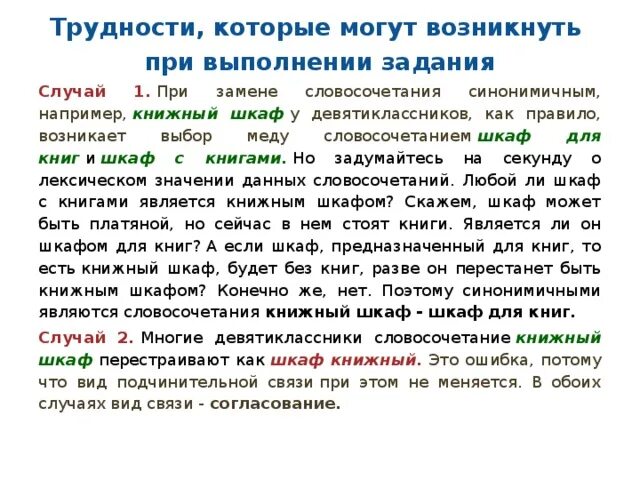 Трудности, которые могут возникнуть при выполнении задания

Случай 1. При замене словосочетания синонимичным, например, книжный шкаф у девятиклассников, как правило, возникает выбор меду словосочетанием шкаф для книг и шкаф с книгами. Но задумайтесь на секунду о лексическом значении данных словосочетаний. Любой ли шкаф с книгами является книжным шкафом? Скажем, шкаф может быть платяной, но сейчас в нем стоят книги. Является ли он шкафом для книг? А если шкаф, предназначенный для книг, то есть книжный шкаф, будет без книг, разве он перестанет быть книжным шкафом? Конечно же, нет. Поэтому синонимичными являются словосочетания книжный шкаф - шкаф для книг.

Случай 2. Многие девятиклассники словосочетание книжный шкаф перестраивают как шкаф книжный. Это ошибка, потому что вид подчинительной связи при этом не меняется. В обоих случаях вид связи - согласование.